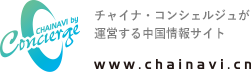 CHAINAVI by
Concierge

チャイナ・コンシェルジュが運営する中国情報サイト

www.chainavi.cn